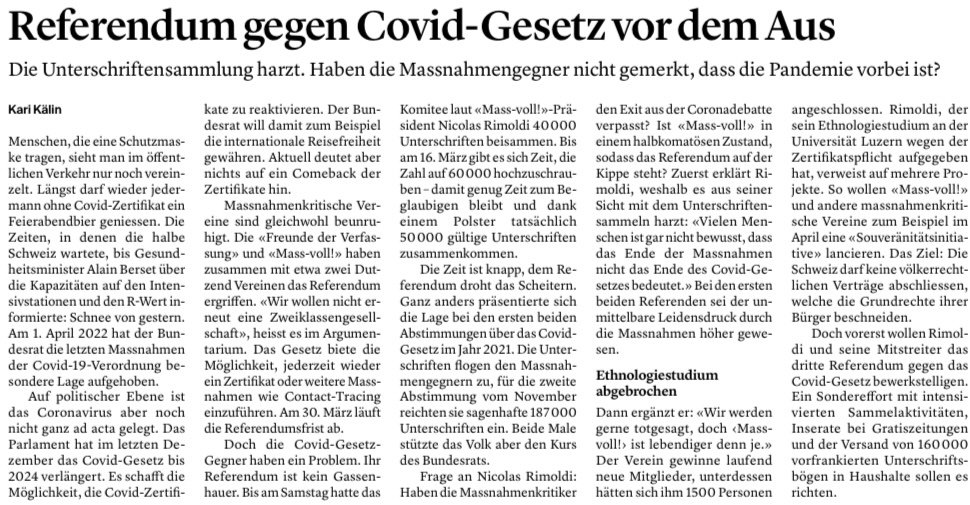 Referendum gegen Covid-Gesetz vor dem Aus

Die Unterschriftensammlung harzt. Haben die Massnahmengegner nicht gemerkt, dass die Pandemie vorbei ist?

Kari Kälin

Menschen, die eine Schutzmaske tragen, sieht man im öffentlichen Verkehr nur noch vereinzelt. Längst darf wieder jedermann ohne Covid-Zertifikat ein Feierabendbier geniessen. Die Zeiten, in denen die halbe Schweiz wartete, bis Gesundheitsminister Alain Berset über die Kapazitäten auf den Intensivstationen und den R-Wert informierte: Schnee von gestern. Am 1. April 2022 hat der Bundesrat die letzten Massnahmen der Covid-19-Verordnung besondere Lage aufgehoben.

Auf politischer Ebene ist das Coronavirus aber noch nicht ganz ad acta gelegt. Das Parlament hat im letzten Dezember das Covid-Gesetz bis 2024 verlängert. Es schafft die Möglichkeit, die Covid-Zertifikate zu reaktivieren. Der Bundesrat will damit zum Beispiel die internationale Reisefreiheit gewähren. Aktuell deutet aber nichts auf ein Comeback der Zertifikate hin.

Massnahmenkritische Vereine sind gleichwohl beunruhigt. Die «Freunde der Verfassung» und «Mass-voll!» haben zusammen mit etwa zwei Dutzend Vereinen das Referendum ergriffen. «Wir wollen nicht erneut eine Zweiklassengesellschaft», heisst es im Argumentarium. Das Gesetz biete die Möglichkeit, jederzeit wieder ein Zertifikat oder weitere Massnahmen wie Contact-Tracing einzuführen. Am 30. März läuft die Referendumsfrist ab.

Doch die Covid-Gesetz-Gegner haben ein Problem. Ihr Referendum ist kein Gassenhauer. Bis am Samstag hatte das Komitee laut «Mass-voll!»-Präsident Nicolas Rimoldi 40 000 Unterschriften beisammen. Bis am 16. März gibt es sich Zeit, die Zahl auf 60 000 hochzuschrauben – damit genug Zeit zum Beglaubigen bleibt und dank einem Polster tatsächlich 50 000 gültige Unterschriften zusammenkommen.

Die Zeit ist knapp, dem Referendum droht das Scheitern. Ganz anders präsentierte sich die Lage bei den ersten beiden Abstimmungen über das Covid-Gesetz im Jahr 2021. Die Unterschriften flogen den Massnahmengegnern zu, für die zweite Abstimmung vom November reichten sie sagenhafte 187 000 Unterschriften ein. Beide Male stützte das Volk aber den Kurs des Bundesrats.

Frage an Nicolas Rimoldi: Haben die Massnahmenkritiker den Exit aus der Coronadebatte verpasst? Ist «Mass-voll!» in einem halbkomatösen Zustand, sodass das Referendum auf der Kippe steht? Zuerst erklärt Rimoldi, weshalb es aus seiner Sicht mit dem Unterschriftensammeln harzt: «Vielen Menschen ist gar nicht bewusst, dass das Ende der Massnahmen nicht das Ende des Covid-Gesetzes bedeutet.» Bei den ersten beiden Referenden sei der unmittelbare Leidensdruck durch die Massnahmen höher gewesen.

Ethnologiestudium abgebrochen

Dann ergänzt er: «Wir werden gerne totgesagt, doch ‹Mass-voll!› ist lebendiger denn je.» Der Verein gewinne laufend neue Mitglieder, unterdessen hätten sich ihm 1500 Personen angeschlossen. Rimoldi, der sein Ethnologiestudium an der Universität Luzern wegen der Zertifikatspflicht aufgegeben hat, verweist auf mehrere Projekte. So wollen «Mass-voll!» und andere massnahmenkritische Vereine zum Beispiel im April eine «Souveränitätsinitiative» lancieren. Das Ziel: Die Schweiz darf keine völkerrechtlichen Verträge abschliessen, welche die Grundrechte ihrer Bürger beschneiden.

Doch vorerst wollen Rimoldi und seine Mitstreiter das dritte Referendum gegen das Covid-Gesetz bewerkstelligen. Ein Sondereffort mit intensivierten Sammelaktivitäten, Inserate bei Gratiszeitungen und der Versand von 160 000 vorfrankierten Unterschriftsbögen in Haushalte sollen es richten.